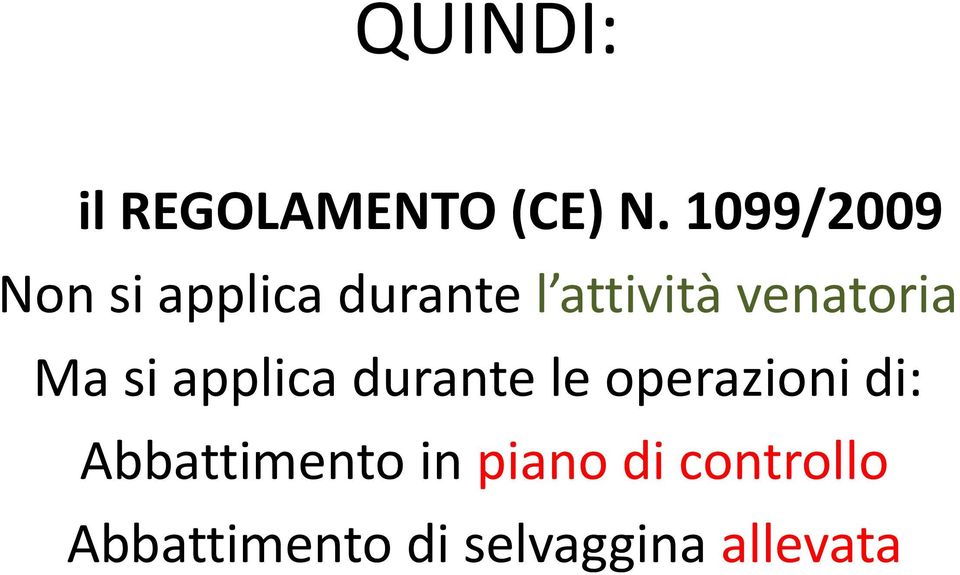 QUINDI:

il REGOLAMENTO (CE) N. 1099/2009

Non si applica durante l'attività venatoria

Ma si applica durante le operazioni di:

Abbattimento in piano di controllo

Abbattimento di selvaggina allevata